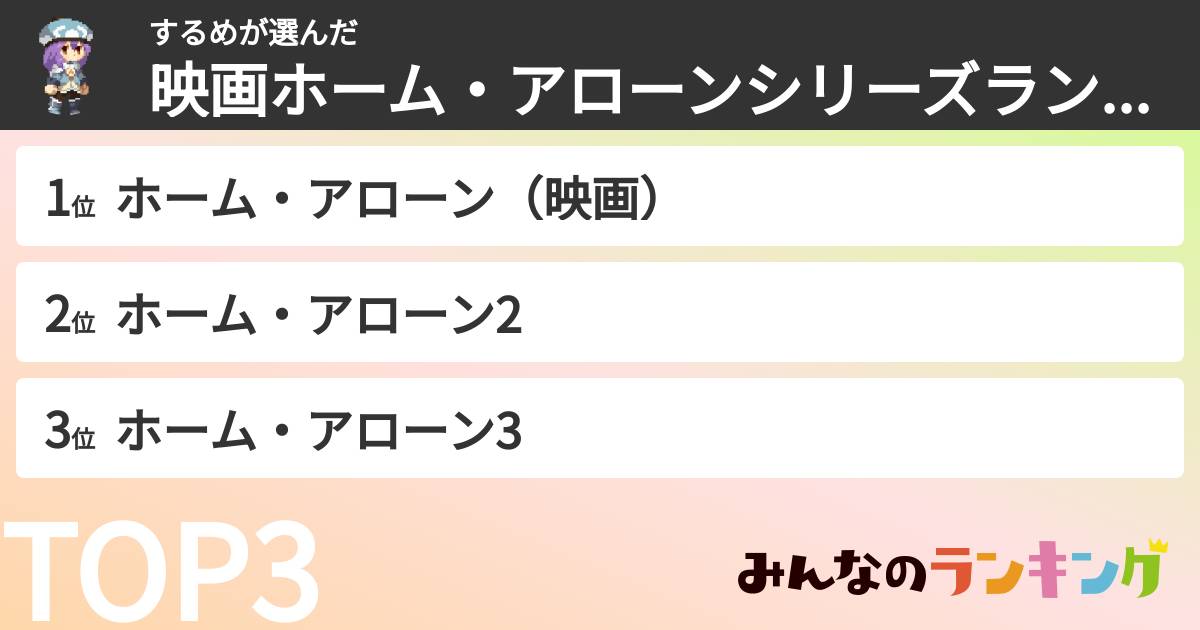 するめが選んだ
映画ホーム・アローンシリーズラン...

1位 ホーム・アローン（映画）

2位 ホーム・アローン2

3位 ホーム・アローン3

TOP3

みんなのランキング